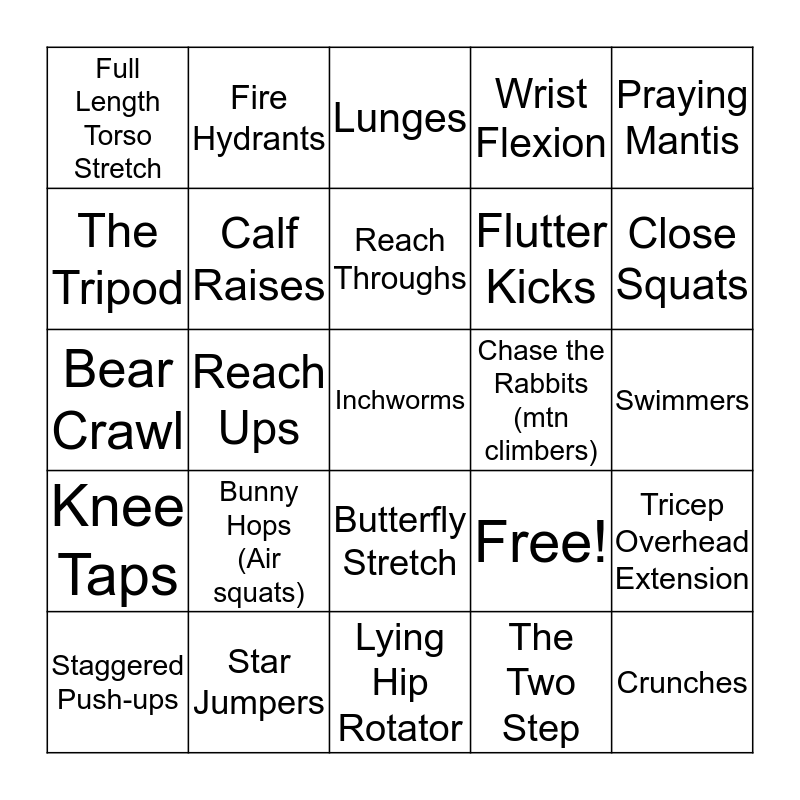 | Full Length Torso Stretch | Fire Hydrants | Lunges | Wrist Flexion | Praying Mantis |
|---|---|---|---|---|
| The Tripod | Calf Raises | Reach Throughs | Flutter Kicks | Close Squats |
| Bear Crawl | Reach Ups | Inchworms | Chase the Rabbits (mtn climbers) | Swimmers |
| Knee Taps | Bunny Hops (Air squats) | Butterfly Stretch | Free! | Tricep Overhead Extension |
| Staggered Push-ups | Star Jumpers | Lying Hip Rotator | The Two Step | Crunches |